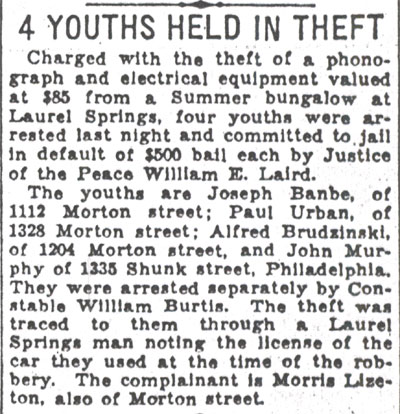 4 YOUTHS HELD IN THEFT

Charged with the theft of a phonograph and electrical equipment valued at $85 from a Summer bungalow at Laurel Springs, four youths were arrested last night and committed to jail in default of $500 bail each by Justice of the Peace William E. Laird.

The youths are Joseph Banbe, of 1112 Morton street; Paul Urban, of 1328 Morton street; Alfred Brudzinski, of 1204 Morton street, and John Murphy of 1335 Shunk street, Philadelphia. They were arrested separately by Constable William Burtis. The theft was traced to them through a Laurel Springs man noting the license of the car they used at the time of the robbery. The complainant is Morris Lizeton, also of Morton street.